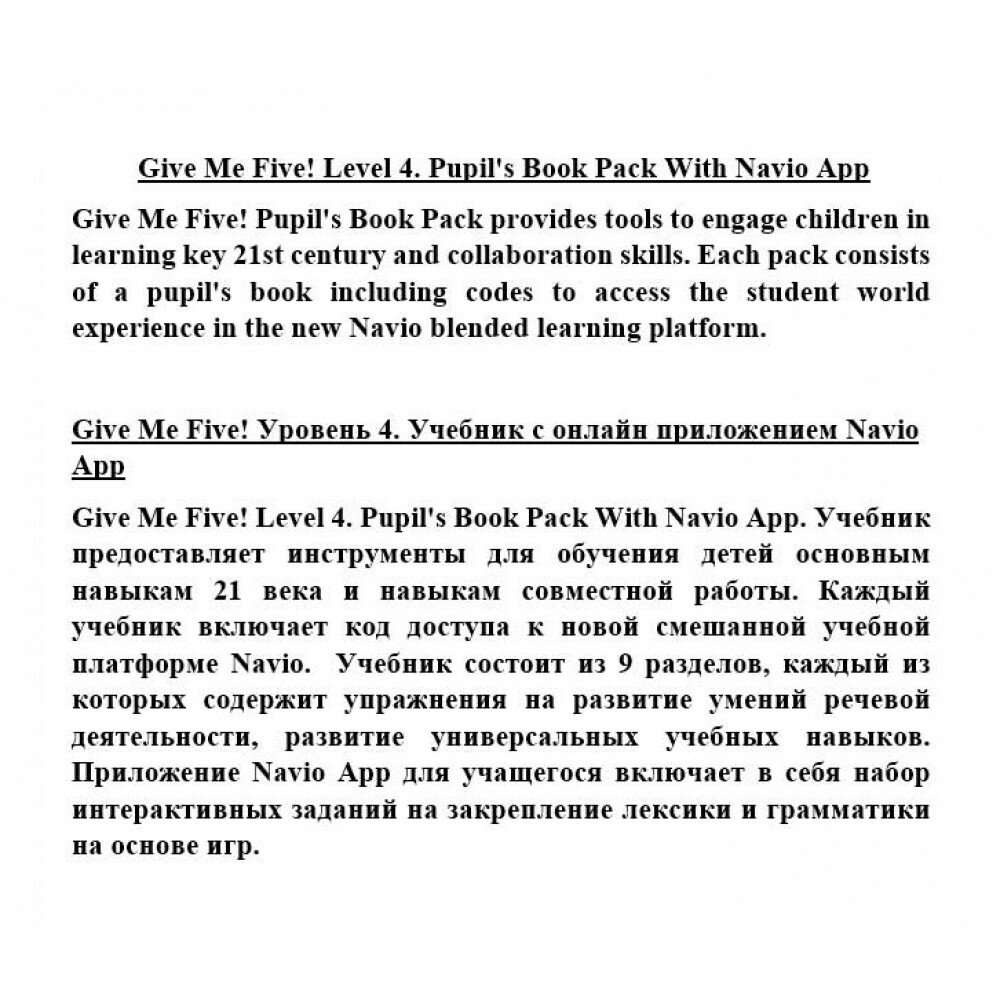 Give Me Five! Level 4. Pupil's Book Pack With Navio App

Give Me Five! Pupil's Book Pack provides tools to engage children in learning key 21st century and collaboration skills. Each pack consists of a pupil's book including codes to access the student world experience in the new Navio blended learning platform.

Give Me Five! Уровень 4. Учебник с онлайн приложением Navio App

Give Me Five! Level 4. Pupil's Book Pack With Navio App. Учебник предоставляет инструменты для обучения детей основным навыкам 21 века и навыкам совместной работы. Каждый учебник включает код доступа к новой смешанной учебной платформе Navio. Учебник состоит из 9 разделов, каждый из которых содержит упражнения на развитие умений речевой деятельности, развитие универсальных учебных навыков. Приложение Navio App для учащегося включает в себя набор интерактивных заданий на закрепление лексики и грамматики на основе игр.